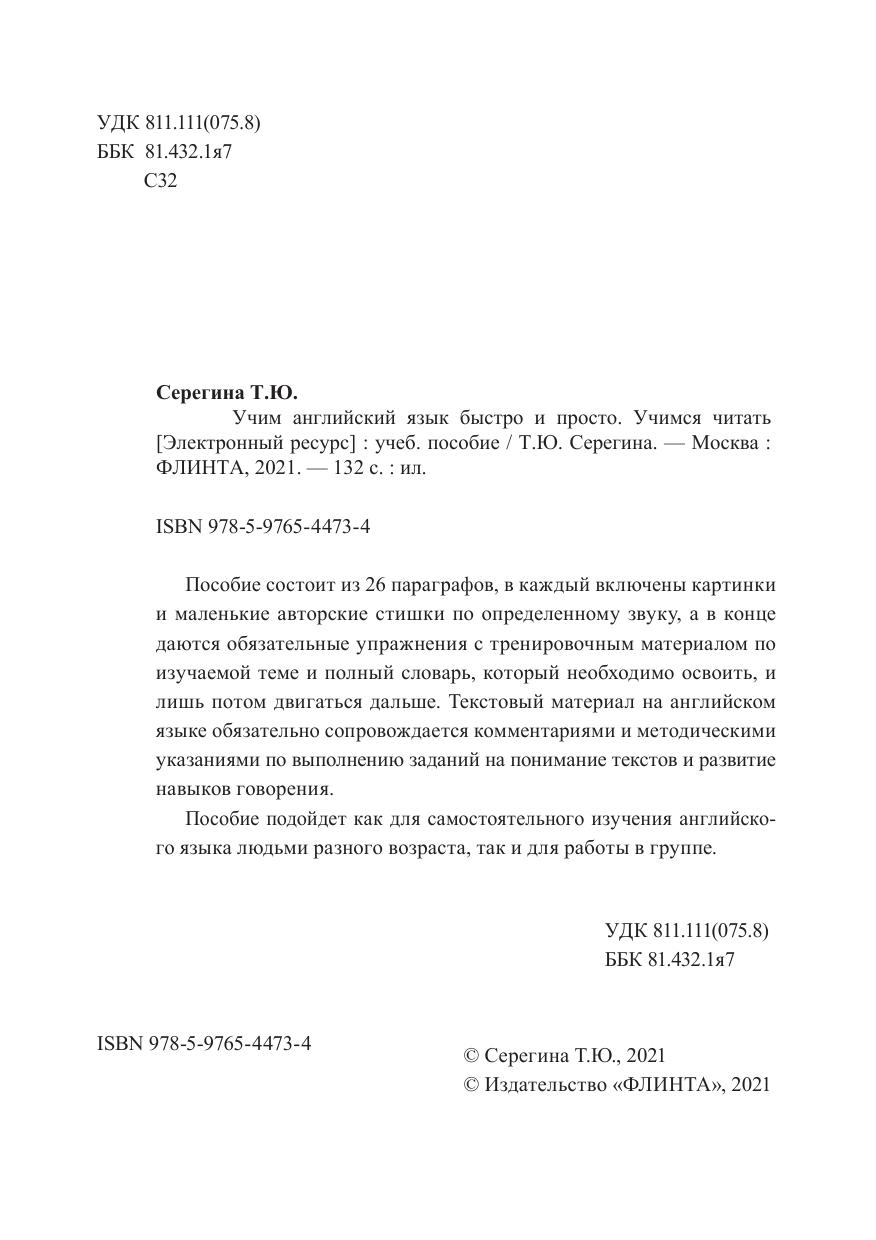 УДК 811.111(075.8)
ББК 81.432.1я7
С32

**Серегина Т.Ю.**
Учим английский язык быстро и просто. Учимся читать [Электронный ресурс] : учеб. пособие / Т.Ю. Серегина. — Москва : ФЛИНТА, 2021. — 132 с. : ил.

ISBN 978-5-9765-4473-4

Пособие состоит из 26 параграфов, в каждый включены картинки и маленькие авторские стишки по определенному звуку, а в конце даются обязательные упражнения с тренировочным материалом по изучаемой теме и полный словарь, который необходимо освоить, и лишь потом двигаться дальше. Текстовый материал на английском языке обязательно сопровождается комментариями и методическими указаниями по выполнению заданий на понимание текстов и развитие навыков говорения.

Пособие подойдет как для самостоятельного изучения английского языка людьми разного возраста, так и для работы в группе.

УДК 811.111(075.8)
ББК 81.432.1я7

ISBN 978-5-9765-4473-4

© Серегина Т.Ю., 2021
© Издательство «ФЛИНТА», 2021